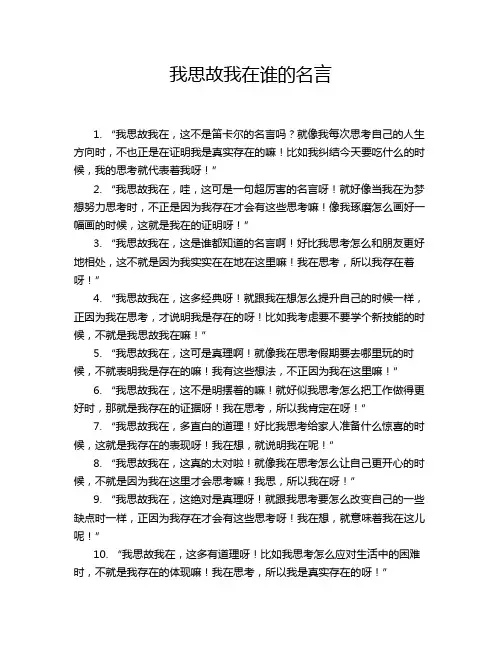 我思故我在谁的名言

1. “我思故我在，这不是笛卡尔的名言吗？就像我每次思考自己的人生方向时，不也正是在证明我是真实存在的嘛！比如我纠结今天要吃什么的时候，我的思考就代表着我呀！”

2. “我思故我在，哇，这可是一句超厉害的名言呀！就好像当我在为梦想努力思考时，不正是因为我存在才会有这些思考嘛！像我琢磨怎么画好一幅画的时候，这就是我在的证明呀！”

3. “我思故我在，这是谁都知道的名言啊！好比我思考怎么和朋友更好地相处，这不就是因为我实实在在地在这里嘛！我在思考，所以我存在着呀！”

4. “我思故我在，这多经典呀！就跟我在想怎么提升自己的时候一样，正因为我在思考，才说明我是存在的呀！比如我考虑要不要学个新技能的时候，不就是我思故我在嘛！”

5. “我思故我在，这可是真理啊！就像我在思考假期要去哪里玩的时候，不就表明我是存在的嘛！我有这些想法，不正因为我在这里嘛！”

6. “我思故我在，这不是明摆着的嘛！就好似我思考怎么把工作做得更好时，那就是我存在的证据呀！我在思考，所以我肯定在呀！”

7. “我思故我在，多直白的道理！好比我思考给家人准备什么惊喜的时候，这就是我存在的表现呀！我在想，就说明我在呢！”

8. “我思故我在，这真的太对啦！就像我在思考怎么让自己更开心的时候，不就是因为我在这里才会思考嘛！我思，所以我在呀！”

9. “我思故我在，这绝对是真理呀！就跟我思考要怎么改变自己的一些缺点时一样，正因为我存在才会有这些思考呀！我在想，就意味着我在这儿呢！”

10. “我思故我在，这多有道理呀！比如我思考怎么应对生活中的困难时，不就是我存在的体现嘛！我在思考，所以我是真实存在的呀！”